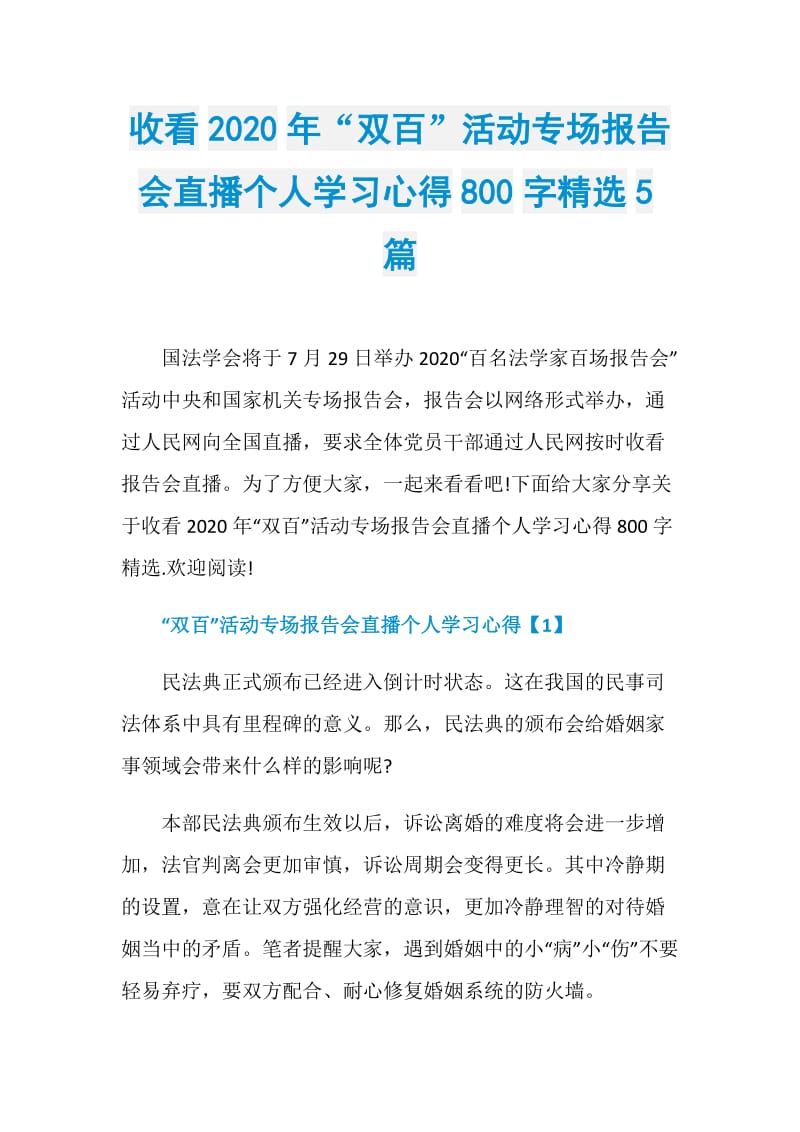 收看2020年“双百”活动专场报告会直播个人学习心得800字精选5篇

国法学会将于7月29日举办2020“百名法学家百场报告会”活动中央和国家机关专场报告会，报告会以网络形式举办，通过人民网向全国直播，要求全体党员干部通过人民网按时收看报告会直播。为了方便大家，一起来看看吧!下面给大家分享关于收看2020年“双百”活动专场报告会直播个人学习心得800字精选.欢迎阅读!

“双百”活动专场报告会直播个人学习心得【1】

民法典正式颁布已经进入倒计时状态。这在我国的民事司法体系中具有里程碑的意义。那么，民法典的颁布会给婚姻家事领域会带来什么样的影响呢?

本部民法典颁布生效以后，诉讼离婚的难度将会进一步增加，法官判离会更加审慎，诉讼周期会变得更长。其中冷静期的设置，意在让双方强化经营的意识，更加冷静理智的对待婚姻当中的矛盾。笔者提醒大家，遇到婚姻中的小“病”小“伤”不要轻易弃疗，要双方配合、耐心修复婚姻系统的防火墙。